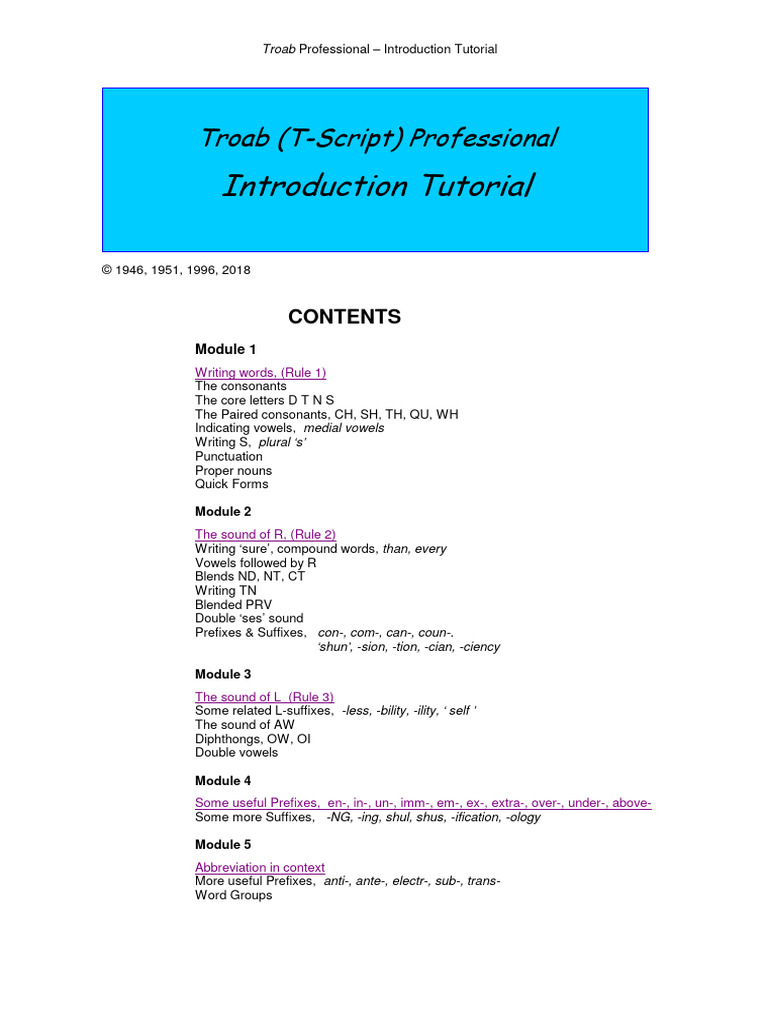 Troab Professional – Introduction Tutorial

Troab (T-Script) Professional

Introduction Tutorial

© 1946, 1951, 1996, 2018

CONTENTS

Module 1

Writing words, (Rule 1)
The consonants
The core letters D T N S
The Paired consonants, CH, SH, TH, QU, WH
Indicating vowels, medial vowels
Writing S, plural 's'
Punctuation
Proper nouns
Quick Forms

Module 2

The sound of R, (Rule 2)
Writing 'sure', compound words, than, every
Vowels followed by R
Blends ND, NT, CT
Writing TN
Blended PRV
Double 'ses' sound
Prefixes & Suffixes, con-, com-, can-, coun-.
'shun', -sion, -tion, -cian, -ciency

Module 3

The sound of L (Rule 3)
Some related L-suffixes, -less, -bility, -ility, ' self '
The sound of AW
Diphthongs, OW, OI
Double vowels

Module 4

Some useful Prefixes, en-, in-, un-, imm-, em-, ex-, extra-, over-, under-, above-
Some more Suffixes, -NG, -ing, shul, shus, -ification, -ology

Module 5

Abbreviation in context
More useful Prefixes, anti-, ante-, electr-, sub-, trans-
Word Groups